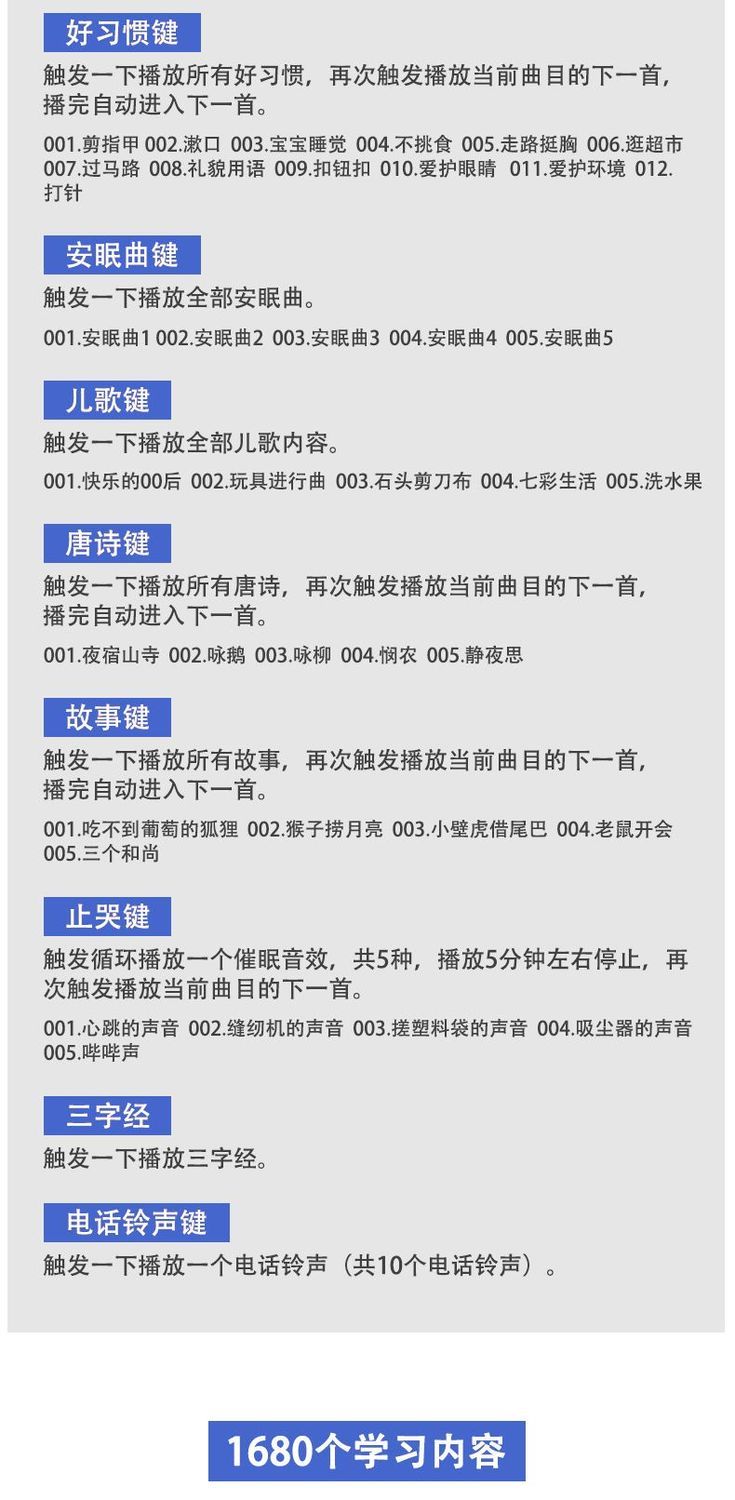 好习惯键

触发一下播放所有好习惯，再次触发播放当前曲目的下一首，播完自动进入下一首。

001.剪指甲 002.漱口 003.宝宝睡觉 004.不挑食 005.走路挺胸 006.逛超市 007.过马路 008.礼貌用语 009.扣钮扣 010.爱护眼睛 011.爱护环境 012.打针

安眠曲键

触发一下播放全部安眠曲。

001.安眠曲1 002.安眠曲2 003.安眠曲3 004.安眠曲4 005.安眠曲5

儿歌键

触发一下播放全部儿歌内容。

001.快乐的00后 002.玩具进行曲 003.石头剪刀布 004.七彩生活 005.洗水果

唐诗键

触发一下播放所有唐诗，再次触发播放当前曲目的下一首，播完自动进入下一首。

001.夜宿山寺 002.咏鹅 003.咏柳 004.悯农 005.静夜思

故事键

触发一下播放所有故事，再次触发播放当前曲目的下一首，播完自动进入下一首。

001.吃不到葡萄的狐狸 002.猴子捞月亮 003.小壁虎借尾巴 004.老鼠开会 005.三个和尚

止哭键

触发循环播放一个催眠音效，共5种，播放5分钟左右停止，再次触发播放当前曲目的下一首。

001.心跳的声音 002.缝纫机的声音 003.搓塑料袋的声音 004.吸尘器的声音 005.哔哔声

三字经

触发一下播放三字经。

电话铃声键

触发一下播放一个电话铃声（共10个电话铃声）。

1680个学习内容